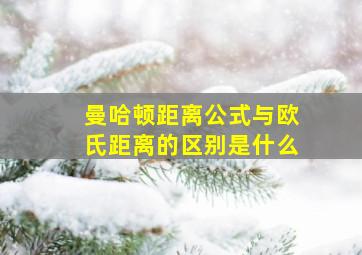 曼哈顿距离公式与欧氏距离的区别是什么